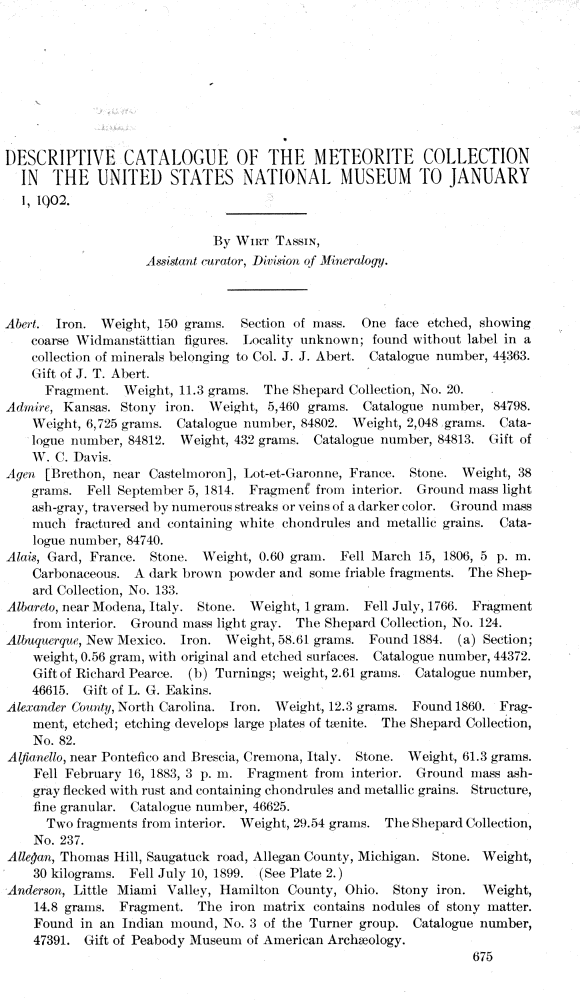 DESCRIPTIVE CATALOGUE OF THE METEORITE COLLECTION IN THE UNITED STATES NATIONAL MUSEUM TO JANUARY 1, 1902.

By Wirt Tassin,
Assistant curator, Division of Mineralogy.

Abert. Iron. Weight, 150 grams. Section of mass. One face etched, showing coarse Widmanstättian figures. Locality unknown; found without label in a collection of minerals belonging to Col. J. J. Abert. Catalogue number, 44363. Gift of J. T. Abert.

Fragment. Weight, 11.3 grams. The Shepard Collection, No. 20.

Admire, Kansas. Stony iron. Weight, 5,460 grams. Catalogue number, 84798. Weight, 6,725 grams. Catalogue number, 84802. Weight, 2,048 grams. Catalogue number, 84812. Weight, 432 grams. Catalogue number, 84813. Gift of W. C. Davis.

Agen [Brethon, near Castelmoron], Lot-et-Garonne, France. Stone. Weight, 38 grams. Fell September 5, 1814. Fragment from interior. Ground mass light ash-gray, traversed by numerous streaks or veins of a darker color. Ground mass much fractured and containing white chondrules and metallic grains. Catalogue number, 84740.

Alais, Gard, France. Stone. Weight, 0.60 gram. Fell March 15, 1806, 5 p. m. Carbonaceous. A dark brown powder and some friable fragments. The Shepard Collection, No. 133.

Albareto, near Modena, Italy. Stone. Weight, 1 gram. Fell July, 1766. Fragment from interior. Ground mass light gray. The Shepard Collection, No. 124.

Albuquerque, New Mexico. Iron. Weight, 58.61 grams. Found 1884. (a) Section; weight, 0.56 gram, with original and etched surfaces. Catalogue number, 44372. Gift of Richard Pearce. (b) Turnings; weight, 2.61 grams. Catalogue number, 46615. Gift of L. G. Eakins.

Alexander County, North Carolina. Iron. Weight, 12.3 grams. Found 1860. Fragment, etched; etching develops large plates of tænite. The Shepard Collection, No. 82.

Alfianello, near Pontefico and Brescia, Cremona, Italy. Stone. Weight, 61.3 grams. Fell February 16, 1883, 3 p. m. Fragment from interior. Ground mass ash-gray flecked with rust and containing chondrules and metallic grains. Structure, fine granular. Catalogue number, 46625.

Two fragments from interior. Weight, 29.54 grams. The Shepard Collection, No. 237.

Allegan, Thomas Hill, Saugatuck road, Allegan County, Michigan. Stone. Weight, 30 kilograms. Fell July 10, 1899. (See Plate 2.)

Anderson, Little Miami Valley, Hamilton County, Ohio. Stony iron. Weight, 14.8 grams. Fragment. The iron matrix contains nodules of stony matter. Found in an Indian mound, No. 3 of the Turner group. Catalogue number, 47391. Gift of Peabody Museum of American Archæology.

675